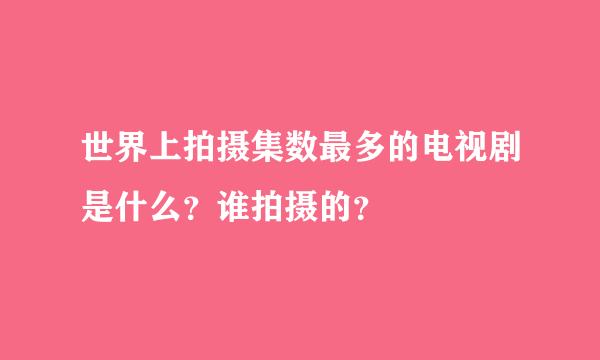 世界上拍摄集数最多的电视剧是什么？谁拍摄的？